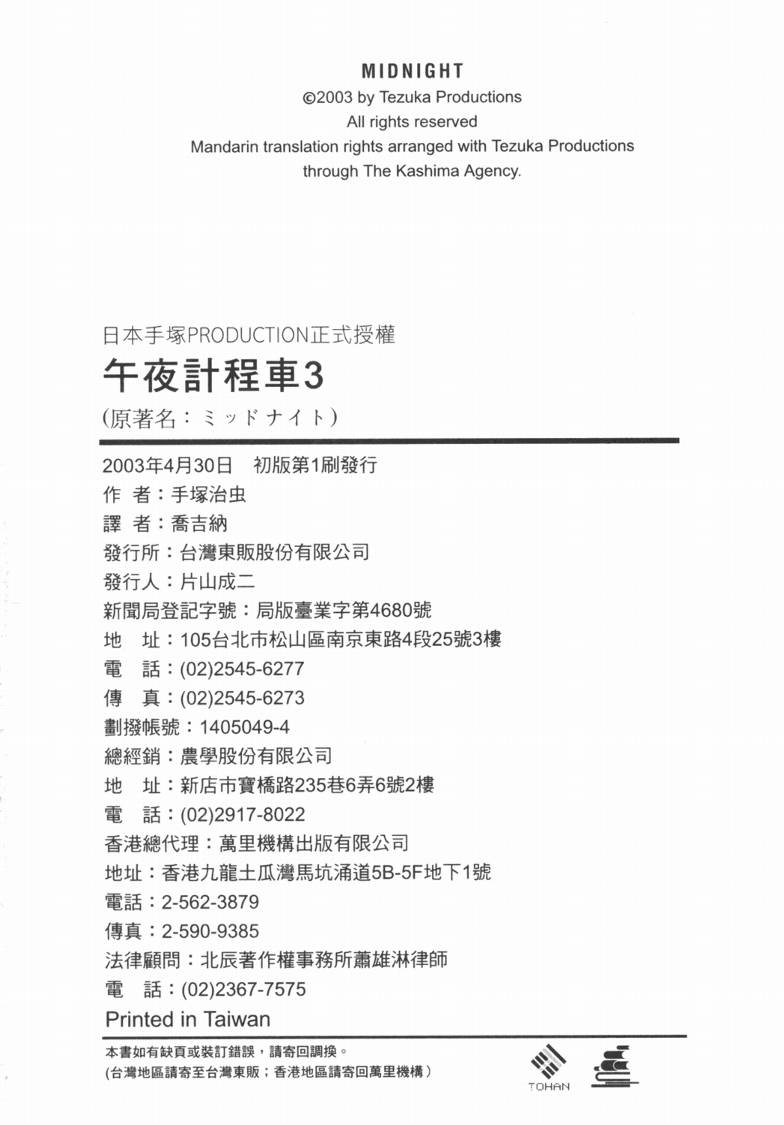 MIDNIGHT
©2003 by Tezuka Productions
All rights reserved
Mandarin translation rights arranged with Tezuka Productions through The Kashima Agency.

日本手塚PRODUCTION正式授權
午夜計程車3
(原著名：ミッドナイト)

2003年4月30日　初版第1刷發行
作　者：手塚治虫
譯　者：喬吉納
發行所：台灣東販股份有限公司
發行人：片山成二
新聞局登記字號：局版臺業字第4680號
地　址：105台北市松山區南京東路4段25號3樓
電　話：(02)2545-6277
傳　真：(02)2545-6273
劃撥帳號：1405049-4
總經銷：農學股份有限公司
地　址：新店市寶橋路235巷6弄6號2樓
電　話：(02)2917-8022
香港總代理：萬里機構出版有限公司
地址：香港九龍土瓜灣馬坑涌道5B-5F地下1號
電話：2-562-3879
傳真：2-590-9385
法律顧問：北辰著作權事務所蕭雄淋律師
電　話：(02)2367-7575
Printed in Taiwan

本書如有缺頁或裝訂錯誤，請寄回調換。
(台灣地區請寄至台灣東販；香港地區請寄回萬里機構)

TOHAN